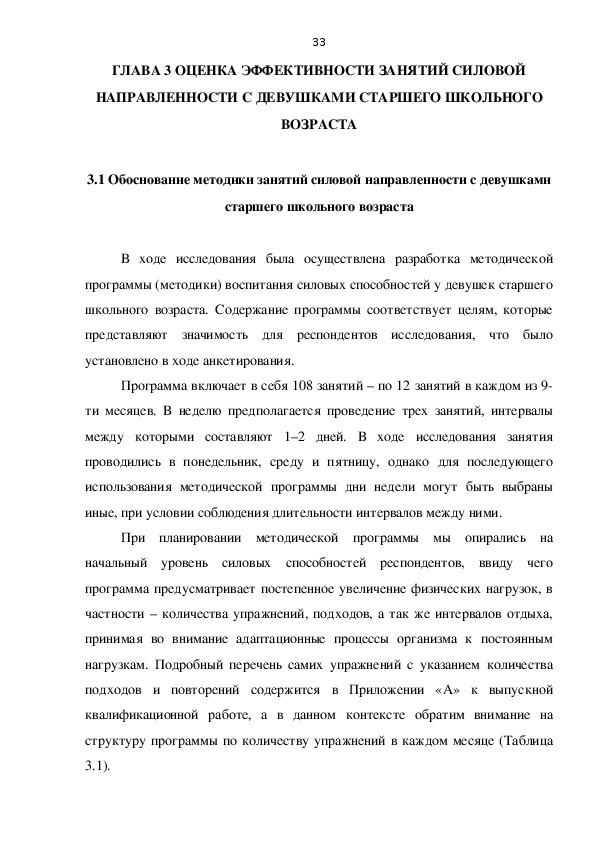 33

ГЛАВА 3 ОЦЕНКА ЭФФЕКТИВНОСТИ ЗАНЯТИЙ СИЛОВОЙ НАПРАВЛЕННОСТИ С ДЕВУШКАМИ СТАРШЕГО ШКОЛЬНОГО ВОЗРАСТА

3.1 Обоснование методики занятий силовой направленности с девушками старшего школьного возраста

В ходе исследования была осуществлена разработка методической программы (методики) воспитания силовых способностей у девушек старшего школьного возраста. Содержание программы соответствует целям, которые представляют значимость для респондентов исследования, что было установлено в ходе анкетирования.

Программа включает в себя 108 занятий – по 12 занятий в каждом из 9-ти месяцев. В неделю предполагается проведение трех занятий, интервалы между которыми составляют 1–2 дней. В ходе исследования занятия проводились в понедельник, среду и пятницу, однако для последующего использования методической программы дни недели могут быть выбраны иные, при условии соблюдения длительности интервалов между ними.

При планировании методической программы мы опирались на начальный уровень силовых способностей респондентов, ввиду чего программа предусматривает постепенное увеличение физических нагрузок, в частности – количества упражнений, подходов, а так же интервалов отдыха, принимая во внимание адаптационные процессы организма к постоянным нагрузкам. Подробный перечень самих упражнений с указанием количества подходов и повторений содержится в Приложении «А» к выпускной квалификационной работе, а в данном контексте обратим внимание на структуру программы по количеству упражнений в каждом месяце (Таблица 3.1).